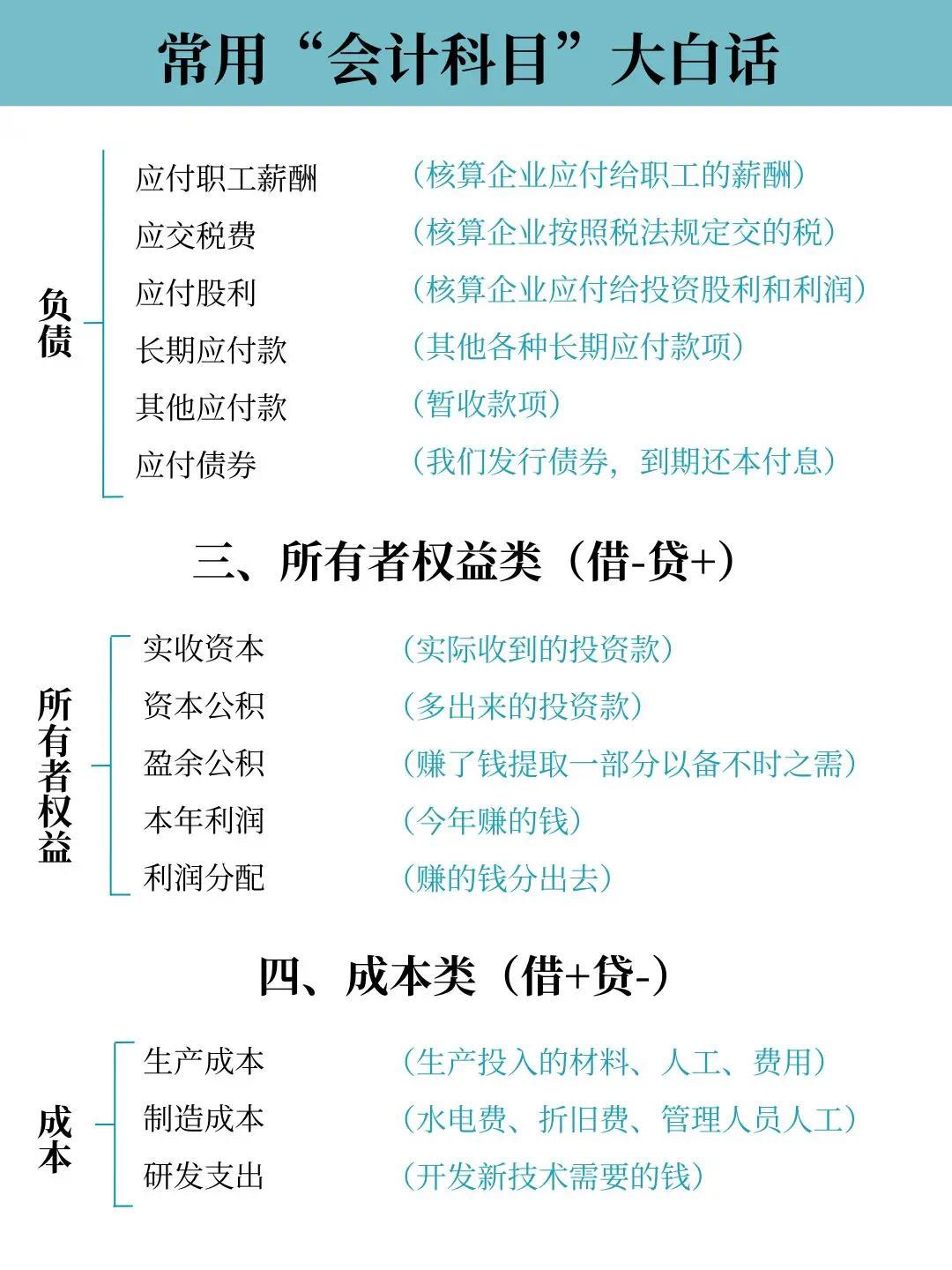 常用“会计科目”大白话

负债

应付职工薪酬 （核算企业应付给职工的薪酬）
应交税费 （核算企业按照税法规定交的税）
应付股利 （核算企业应付给投资股利和利润）
长期应付款 （其他各种长期应付款项）
其他应付款 （暂收款项）
应付债券 （我们发行债券，到期还本付息）

三、所有者权益类（借-贷+）

所有者权益

实收资本 （实际收到的投资款）
资本公积 （多出来的投资款）
盈余公积 （赚了钱提取一部分以备不时之需）
本年利润 （今年赚的钱）
利润分配 （赚的钱分出去）

四、成本类（借+贷-）

成本

生产成本 （生产投入的材料、人工、费用）
制造成本 （水电费、折旧费、管理人员人工）
研发支出 （开发新技术需要的钱）